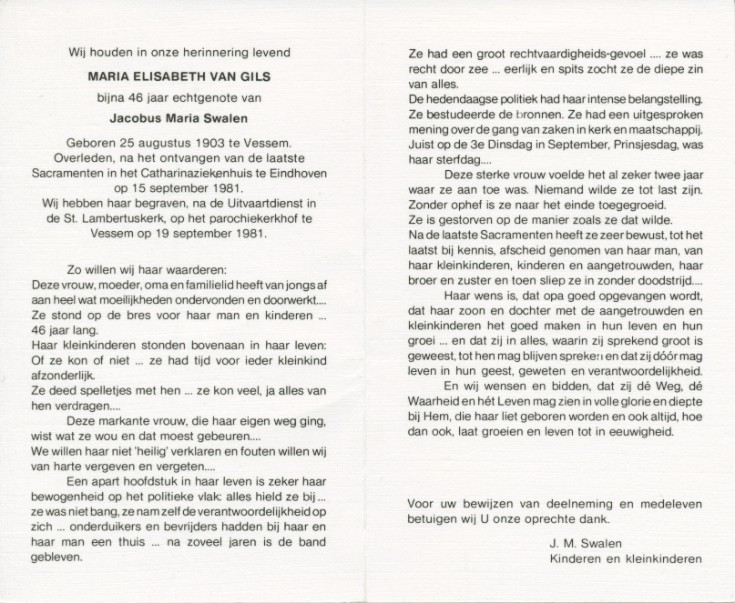 Wij houden in onze herinnering levend

MARIA ELISABETH VAN GILS

bijna 46 jaar echtgenote van

Jacobus Maria Swalen

Geboren 25 augustus 1903 te Vessem. Overleden, na het ontvangen van de laatste Sacramenten in het Catharinaziekenhuis te Eindhoven op 15 september 1981. Wij hebben haar begraven, na de Uitvaartdienst in de St. Lambertuskerk, op het parochiekerkhof te Vessem op 19 september 1981.

Zo willen wij haar waarderen:
Deze vrouw, moeder, oma en familielid heeft van jongs af aan heel wat moeilijkheden ondervonden en doorwerkt.... Ze stond op de bres voor haar man en kinderen ... 46 jaar lang.
Haar kleinkinderen stonden bovenaan in haar leven: Of ze kon of niet ... ze had tijd voor ieder kleinkind afzonderlijk.
Ze deed spelletjes met hen ... ze kon veel, ja alles van hen verdragen....
Deze markante vrouw, die haar eigen weg ging, wist wat ze wou en dat moest gebeuren....
We willen haar niet 'heilig' verklaren en fouten willen wij van harte vergeven en vergeten....
Een apart hoofdstuk in haar leven is zeker haar bewogenheid op het politieke vlak: alles hield ze bij ... ze was niet bang, ze nam zelf de verantwoordelijkheid op zich ... onderduikers en bevrijders hadden bij haar en haar man een thuis ... na zoveel jaren is de band gebleven.

Ze had een groot rechtvaardigheids-gevoel .... ze was recht door zee ... eerlijk en spits zocht ze de diepe zin van alles.
De hedendaagse politiek had haar intense belangstelling. Ze bestudeerde de bronnen. Ze had een uitgesproken mening over de gang van zaken in kerk en maatschappij. Juist op de 3e Dinsdag in September, Prinsjesdag, was haar sterfdag....
Deze sterke vrouw voelde het al zeker twee jaar waar ze aan toe was. Niemand wilde ze tot last zijn. Zonder ophef is ze naar het einde toegegroeid.
Ze is gestorven op de manier zoals ze dat wilde.
Na de laatste Sacramenten heeft ze zeer bewust, tot het laatst bij kennis, afscheid genomen van haar man, van haar kleinkinderen, kinderen en aangetrouwden, haar broer en zuster en toen sliep ze in zonder doodstrijd....
Haar wens is, dat opa goed opgevangen wordt, dat haar zoon en dochter met de aangetrouwden en kleinkinderen het goed maken in hun leven en hun groei ... en dat zij in alles, waarin zij sprekend groot is geweest, tot hen mag blijven spreken en dat zij dóór mag leven in hun geest, geweten en verantwoordelijkheid.
En wij wensen en bidden, dat zij dé Weg, dé Waarheid en hét Leven mag zien in volle glorie en diepte bij Hem, die haar liet geboren worden en ook altijd, hoe dan ook, laat groeien en leven tot in eeuwigheid.

Voor uw bewijzen van deelneming en medeleven betuigen wij U onze oprechte dank.

J. M. Swalen
Kinderen en kleinkinderen